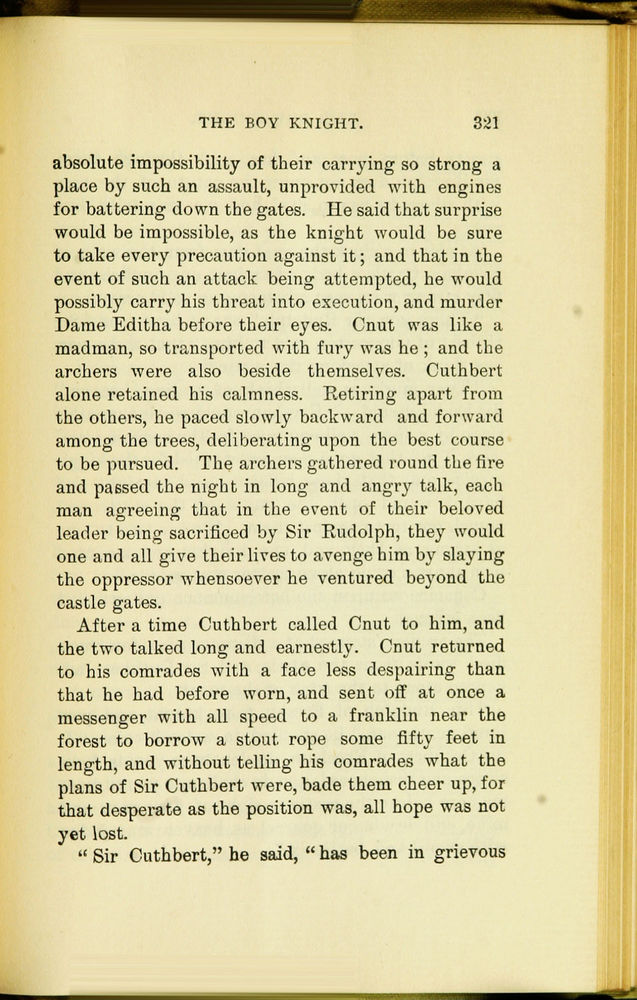 THE BOY KNIGHT. 321

absolute impossibility of their carrying so strong a place by such an assault, unprovided with engines for battering down the gates. He said that surprise would be impossible, as the knight would be sure to take every precaution against it; and that in the event of such an attack being attempted, he would possibly carry his threat into execution, and murder Dame Editha before their eyes. Cnut was like a madman, so transported with fury was he; and the archers were also beside themselves. Cuthbert alone retained his calmness. Retiring apart from the others, he paced slowly backward and forward among the trees, deliberating upon the best course to be pursued. The archers gathered round the fire and passed the night in long and angry talk, each man agreeing that in the event of their beloved leader being sacrificed by Sir Rudolph, they would one and all give their lives to avenge him by slaying the oppressor whensoever he ventured beyond the castle gates.

After a time Cuthbert called Cnut to him, and the two talked long and earnestly. Cnut returned to his comrades with a face less despairing than that he had before worn, and sent off at once a messenger with all speed to a franklin near the forest to borrow a stout rope some fifty feet in length, and without telling his comrades what the plans of Sir Cuthbert were, bade them cheer up, for that desperate as the position was, all hope was not yet lost.

"Sir Cuthbert," he said, "has been in grievous